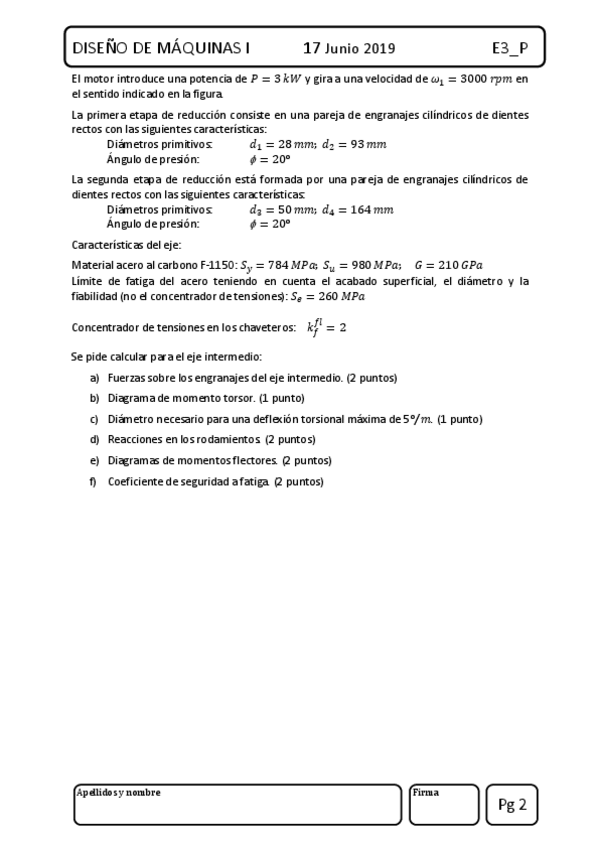 DISEÑO DE MÁQUINAS I 17 Junio 2019 E3_P

El motor introduce una potencia de $P = 3\,kW$ y gira a una velocidad de $\omega_1 = 3000\,rpm$ en el sentido indicado en la figura.

La primera etapa de reducción consiste en una pareja de engranajes cilíndricos de dientes rectos con las siguientes características:
Diámetros primitivos: $d_1 = 28\,mm$; $d_2 = 93\,mm$
Ángulo de presión: $\phi = 20°$

La segunda etapa de reducción está formada por una pareja de engranajes cilíndricos de dientes rectos con las siguientes características:
Diámetros primitivos: $d_3 = 50\,mm$; $d_4 = 164\,mm$
Ángulo de presión: $\phi = 20°$

Características del eje:

Material acero al carbono F-1150: $S_y = 784\,MPa$; $S_u = 980\,MPa$; $G = 210\,GPa$
Límite de fatiga del acero teniendo en cuenta el acabado superficial, el diámetro y la fiabilidad (no el concentrador de tensiones): $S_e = 260\,MPa$

Concentrador de tensiones en los chaveteros: $k_f^{fl} = 2$

Se pide calcular para el eje intermedio:

a) Fuerzas sobre los engranajes del eje intermedio. (2 puntos)
b) Diagrama de momento torsor. (1 punto)
c) Diámetro necesario para una deflexión torsional máxima de $5°/m$. (1 punto)
d) Reacciones en los rodamientos. (2 puntos)
e) Diagramas de momentos flectores. (2 puntos)
f) Coeficiente de seguridad a fatiga. (2 puntos)

Apellidos y nombre
Firma
Pg 2